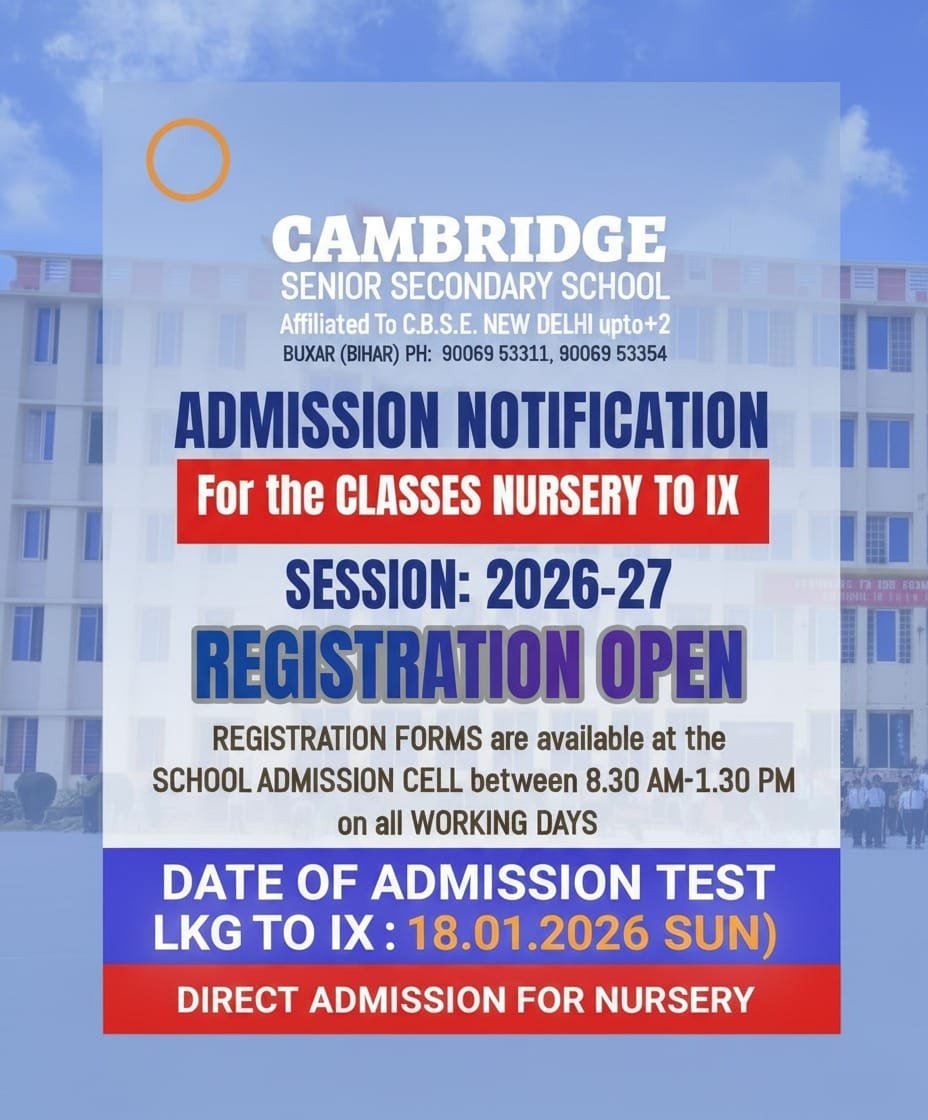 CAMBRIDGE
SENIOR SECONDARY SCHOOL
Affiliated To C.B.S.E. NEW DELHI upto+2
BUXAR (BIHAR) PH: 90069 53311, 90069 53354

ADMISSION NOTIFICATION

For the CLASSES NURSERY TO IX

SESSION: 2026-27

REGISTRATION OPEN

REGISTRATION FORMS are available at the SCHOOL ADMISSION CELL between 8.30 AM-1.30 PM on all WORKING DAYS

DATE OF ADMISSION TEST
LKG TO IX : 18.01.2026 SUN)

DIRECT ADMISSION FOR NURSERY